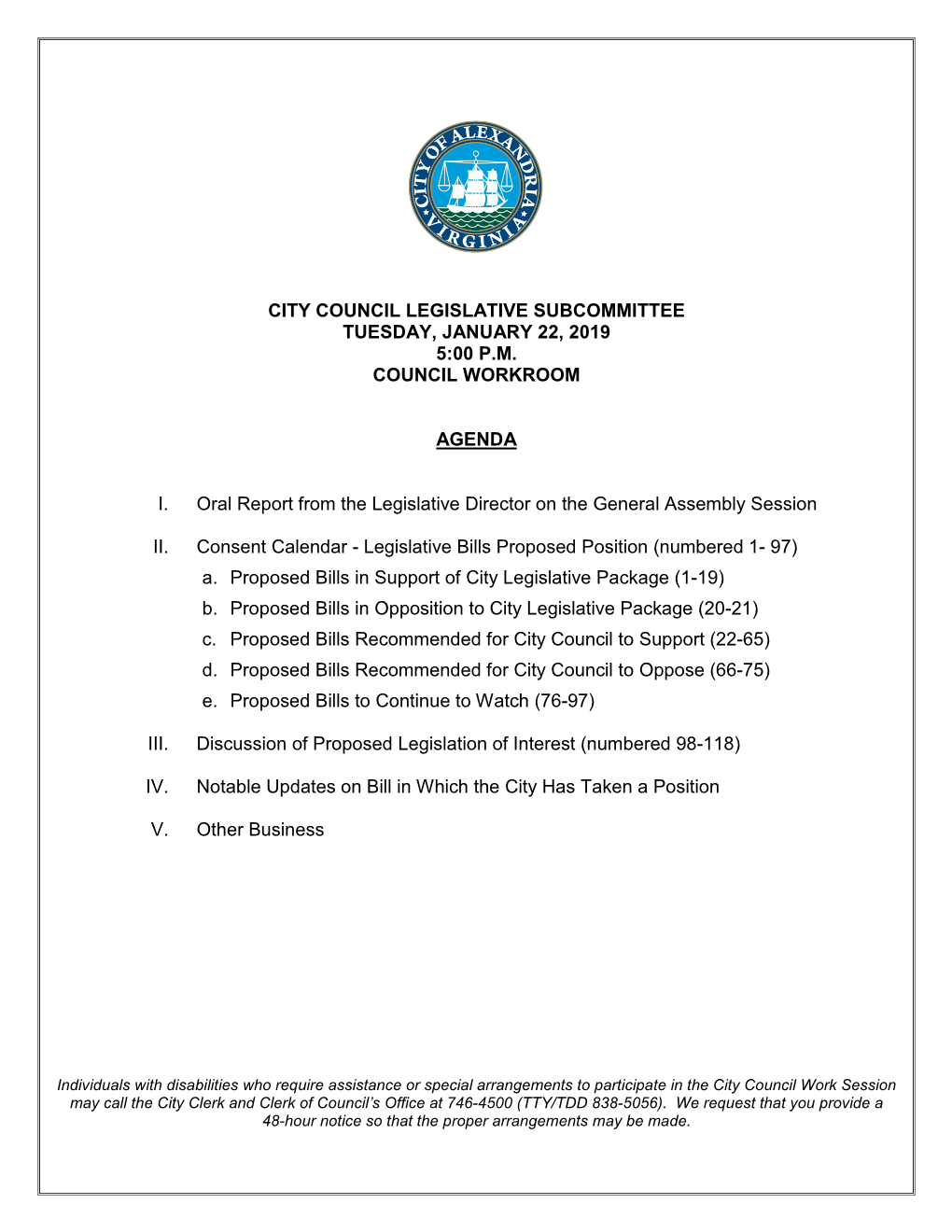 CITY OF ALEXANDRIA VIRGINIA

CITY COUNCIL LEGISLATIVE SUBCOMMITTEE
TUESDAY, JANUARY 22, 2019
5:00 P.M.
COUNCIL WORKROOM

AGENDA

I. Oral Report from the Legislative Director on the General Assembly Session

II. Consent Calendar - Legislative Bills Proposed Position (numbered 1- 97)
a. Proposed Bills in Support of City Legislative Package (1-19)
b. Proposed Bills in Opposition to City Legislative Package (20-21)
c. Proposed Bills Recommended for City Council to Support (22-65)
d. Proposed Bills Recommended for City Council to Oppose (66-75)
e. Proposed Bills to Continue to Watch (76-97)

III. Discussion of Proposed Legislation of Interest (numbered 98-118)

IV. Notable Updates on Bill in Which the City Has Taken a Position

V. Other Business

Individuals with disabilities who require assistance or special arrangements to participate in the City Council Work Session may call the City Clerk and Clerk of Council's Office at 746-4500 (TTY/TDD 838-5056). We request that you provide a 48-hour notice so that the proper arrangements may be made.